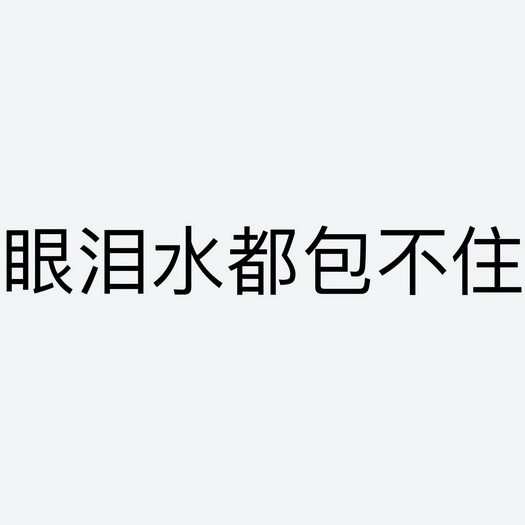 眼泪水都包不住